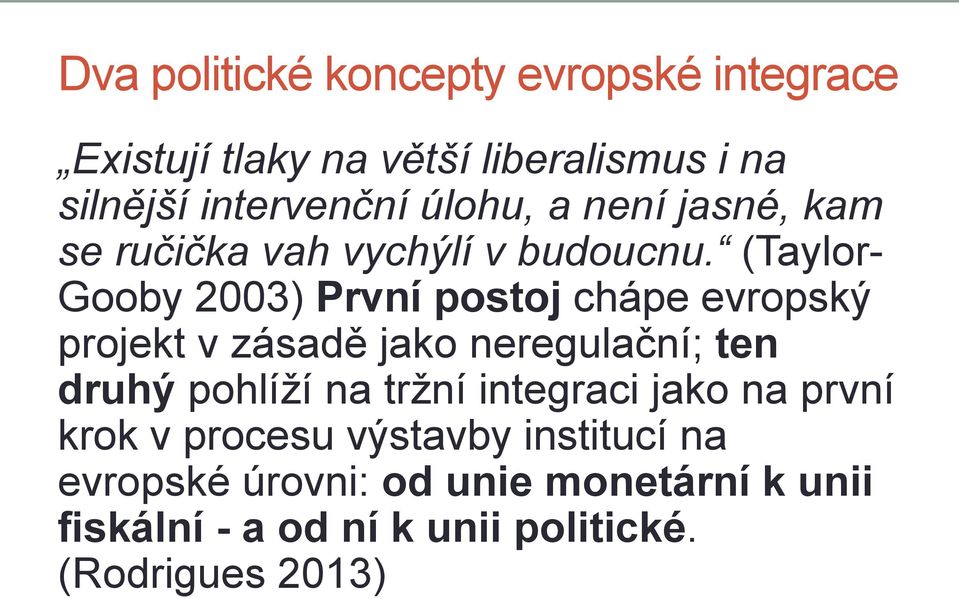 Dva politické koncepty evropské integrace

„Existují tlaky na větší liberalismus i na silnější intervenční úlohu, a není jasné, kam se ručička vah vychýlí v budoucnu.“ (Taylor-Gooby 2003) První postoj chápe evropský projekt v zásadě jako neregulační; ten druhý pohlíží na tržní integraci jako na první krok v procesu výstavby institucí na evropské úrovni: od unie monetární k unii fiskální - a od ní k unii politické. (Rodrigues 2013)